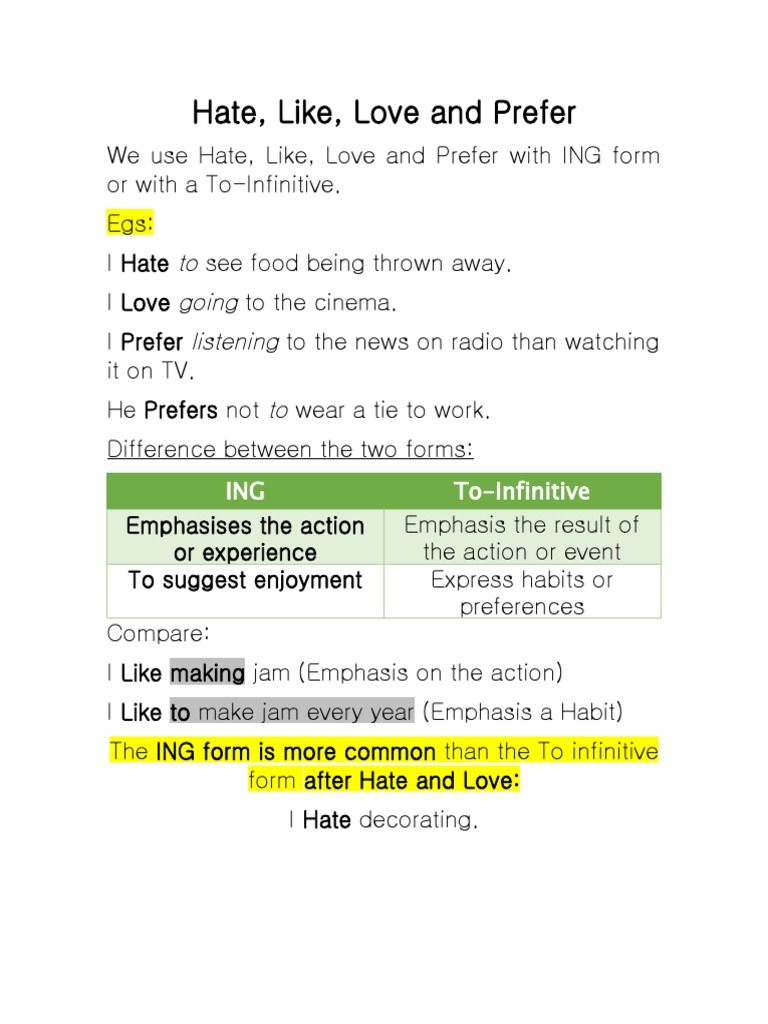 Hate, Like, Love and Prefer

We use Hate, Like, Love and Prefer with ING form or with a To-Infinitive.

Egs:

I Hate to see food being thrown away.

I Love going to the cinema.

I Prefer listening to the news on radio than watching it on TV.

He Prefers not to wear a tie to work.

Difference between the two forms:

| ING | To-Infinitive |
|---|---|
| Emphasises the action or experience | Emphasis the result of the action or event |
| To suggest enjoyment | Express habits or preferences |

Compare:

I Like making jam (Emphasis on the action)

I Like to make jam every year (Emphasis a Habit)

The ING form is more common than the To infinitive form after Hate and Love:

I Hate decorating.